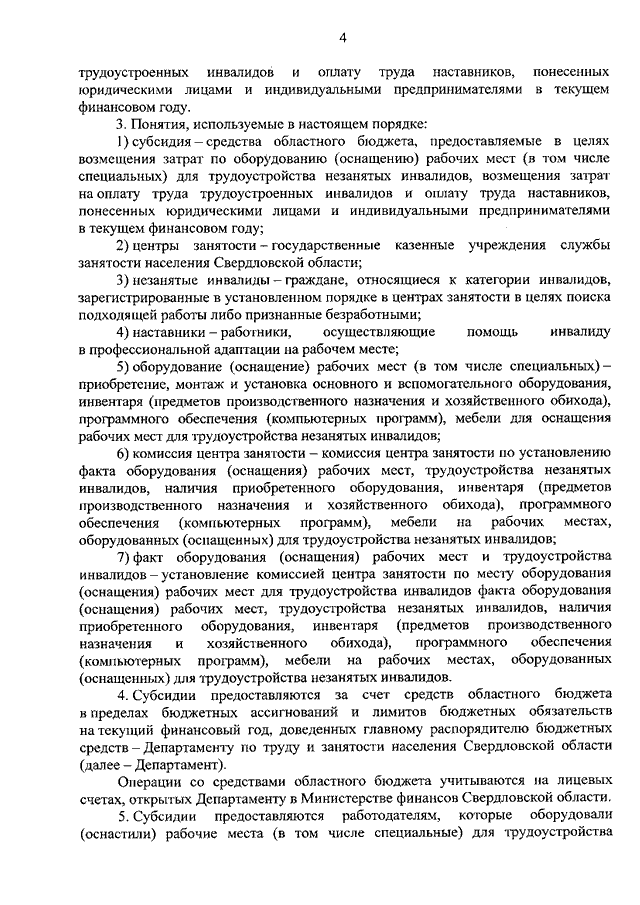 4

трудоустроенных инвалидов и оплату труда наставников, понесенных юридическими лицами и индивидуальными предпринимателями в текущем финансовом году.

3. Понятия, используемые в настоящем порядке:

1) субсидия – средства областного бюджета, предоставляемые в целях возмещения затрат по оборудованию (оснащению) рабочих мест (в том числе специальных) для трудоустройства незанятых инвалидов, возмещения затрат на оплату труда трудоустроенных инвалидов и оплату труда наставников, понесенных юридическими лицами и индивидуальными предпринимателями в текущем финансовом году;

2) центры занятости – государственные казенные учреждения службы занятости населения Свердловской области;

3) незанятые инвалиды – граждане, относящиеся к категории инвалидов, зарегистрированные в установленном порядке в центрах занятости в целях поиска подходящей работы либо признанные безработными;

4) наставники – работники, осуществляющие помощь инвалиду в профессиональной адаптации на рабочем месте;

5) оборудование (оснащение) рабочих мест (в том числе специальных) – приобретение, монтаж и установка основного и вспомогательного оборудования, инвентаря (предметов производственного назначения и хозяйственного обихода), программного обеспечения (компьютерных программ), мебели для оснащения рабочих мест для трудоустройства незанятых инвалидов;

6) комиссия центра занятости – комиссия центра занятости по установлению факта оборудования (оснащения) рабочих мест, трудоустройства незанятых инвалидов, наличия приобретенного оборудования, инвентаря (предметов производственного назначения и хозяйственного обихода), программного обеспечения (компьютерных программ), мебели на рабочих местах, оборудованных (оснащенных) для трудоустройства незанятых инвалидов;

7) факт оборудования (оснащения) рабочих мест и трудоустройства инвалидов – установление комиссией центра занятости по месту оборудования (оснащения) рабочих мест для трудоустройства инвалидов факта оборудования (оснащения) рабочих мест, трудоустройства незанятых инвалидов, наличия приобретенного оборудования, инвентаря (предметов производственного назначения и хозяйственного обихода), программного обеспечения (компьютерных программ), мебели на рабочих местах, оборудованных (оснащенных) для трудоустройства незанятых инвалидов.

4. Субсидии предоставляются за счет средств областного бюджета в пределах бюджетных ассигнований и лимитов бюджетных обязательств на текущий финансовый год, доведенных главному распорядителю бюджетных средств – Департаменту по труду и занятости населения Свердловской области (далее – Департамент).

Операции со средствами областного бюджета учитываются на лицевых счетах, открытых Департаменту в Министерстве финансов Свердловской области.

5. Субсидии предоставляются работодателям, которые оборудовали (оснастили) рабочие места (в том числе специальные) для трудоустройства